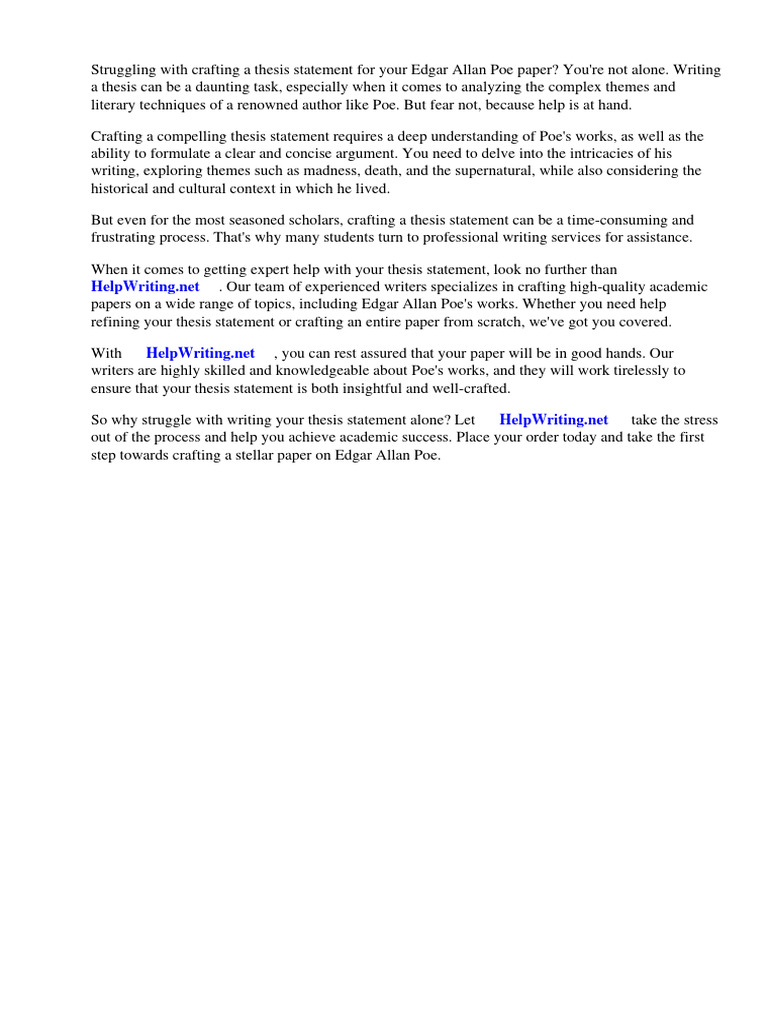 Struggling with crafting a thesis statement for your Edgar Allan Poe paper? You're not alone. Writing a thesis can be a daunting task, especially when it comes to analyzing the complex themes and literary techniques of a renowned author like Poe. But fear not, because help is at hand.

Crafting a compelling thesis statement requires a deep understanding of Poe's works, as well as the ability to formulate a clear and concise argument. You need to delve into the intricacies of his writing, exploring themes such as madness, death, and the supernatural, while also considering the historical and cultural context in which he lived.

But even for the most seasoned scholars, crafting a thesis statement can be a time-consuming and frustrating process. That's why many students turn to professional writing services for assistance.

When it comes to getting expert help with your thesis statement, look no further than HelpWriting.net . Our team of experienced writers specializes in crafting high-quality academic papers on a wide range of topics, including Edgar Allan Poe's works. Whether you need help refining your thesis statement or crafting an entire paper from scratch, we've got you covered.

With HelpWriting.net , you can rest assured that your paper will be in good hands. Our writers are highly skilled and knowledgeable about Poe's works, and they will work tirelessly to ensure that your thesis statement is both insightful and well-crafted.

So why struggle with writing your thesis statement alone? Let HelpWriting.net take the stress out of the process and help you achieve academic success. Place your order today and take the first step towards crafting a stellar paper on Edgar Allan Poe.